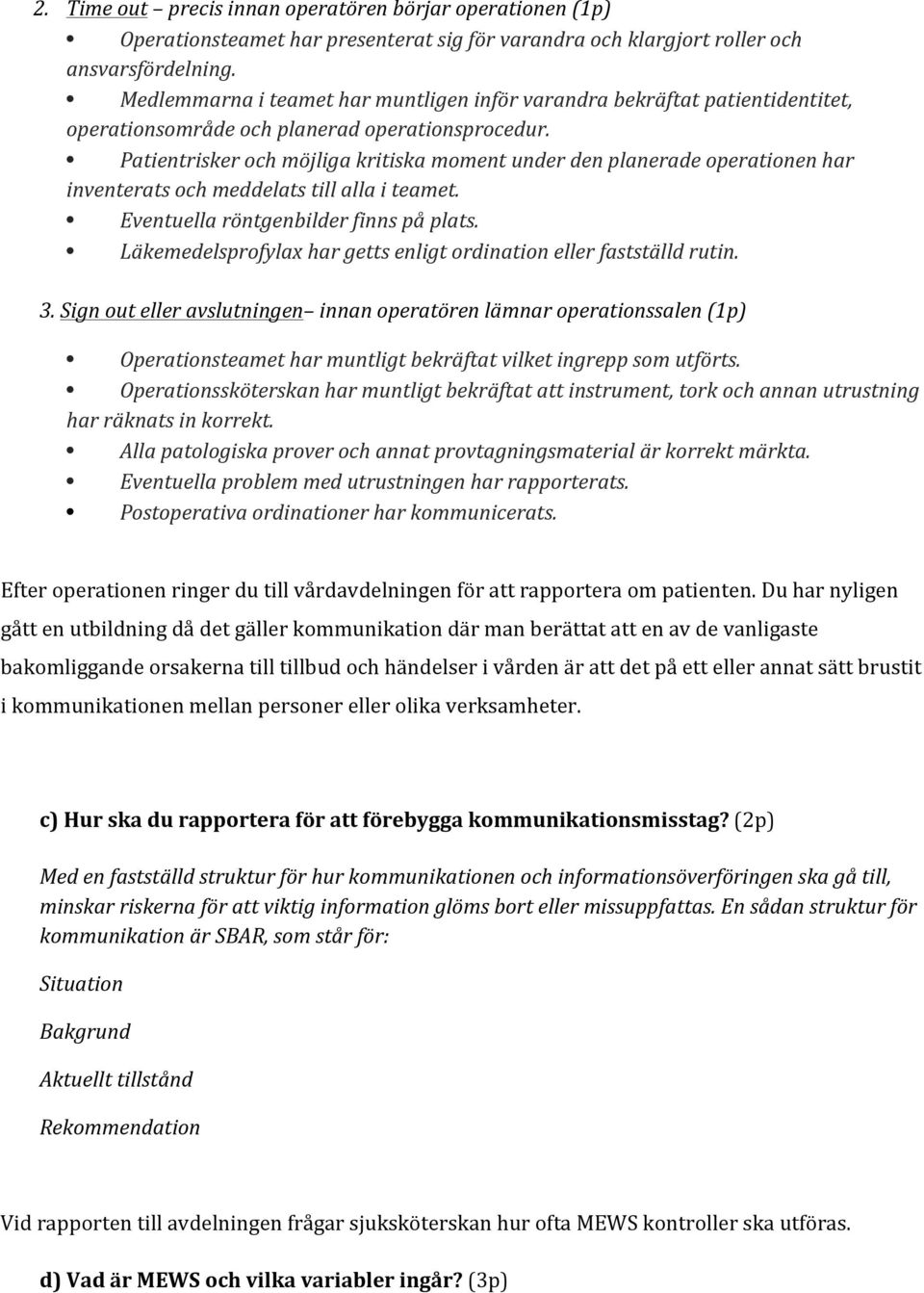 2. Time out – precis innan operatören börjar operationen (1p)

• Operationsteamet har presenterat sig för varandra och klargjort roller och ansvarsfördelning.
• Medlemmarna i teamet har muntligen inför varandra bekräftat patientidentitet, operationsområde och planerad operationsprocedur.
• Patientrisker och möjliga kritiska moment under den planerade operationen har inventerats och meddelats till alla i teamet.
• Eventuella röntgenbilder finns på plats.
• Läkemedelsprofylax har getts enligt ordination eller fastställd rutin.

3. Sign out eller avslutningen– innan operatören lämnar operationssalen (1p)

• Operationsteamet har muntligt bekräftat vilket ingrepp som utförts.
• Operationssköterskan har muntligt bekräftat att instrument, tork och annan utrustning har räknats in korrekt.
• Alla patologiska prover och annat provtagningsmaterial är korrekt märkta.
• Eventuella problem med utrustningen har rapporterats.
• Postoperativa ordinationer har kommunicerats.

Efter operationen ringer du till vårdavdelningen för att rapportera om patienten. Du har nyligen gått en utbildning då det gäller kommunikation där man berättat att en av de vanligaste bakomliggande orsakerna till tillbud och händelser i vården är att det på ett eller annat sätt brustit i kommunikationen mellan personer eller olika verksamheter.

c) Hur ska du rapportera för att förebygga kommunikationsmisstag? (2p)

Med en fastställd struktur för hur kommunikationen och informationsöverföringen ska gå till, minskar riskerna för att viktig information glöms bort eller missuppfattas. En sådan struktur för kommunikation är SBAR, som står för:

Situation

Bakgrund

Aktuellt tillstånd

Rekommendation

Vid rapporten till avdelningen frågar sjuksköterskan hur ofta MEWS kontroller ska utföras.

d) Vad är MEWS och vilka variabler ingår? (3p)